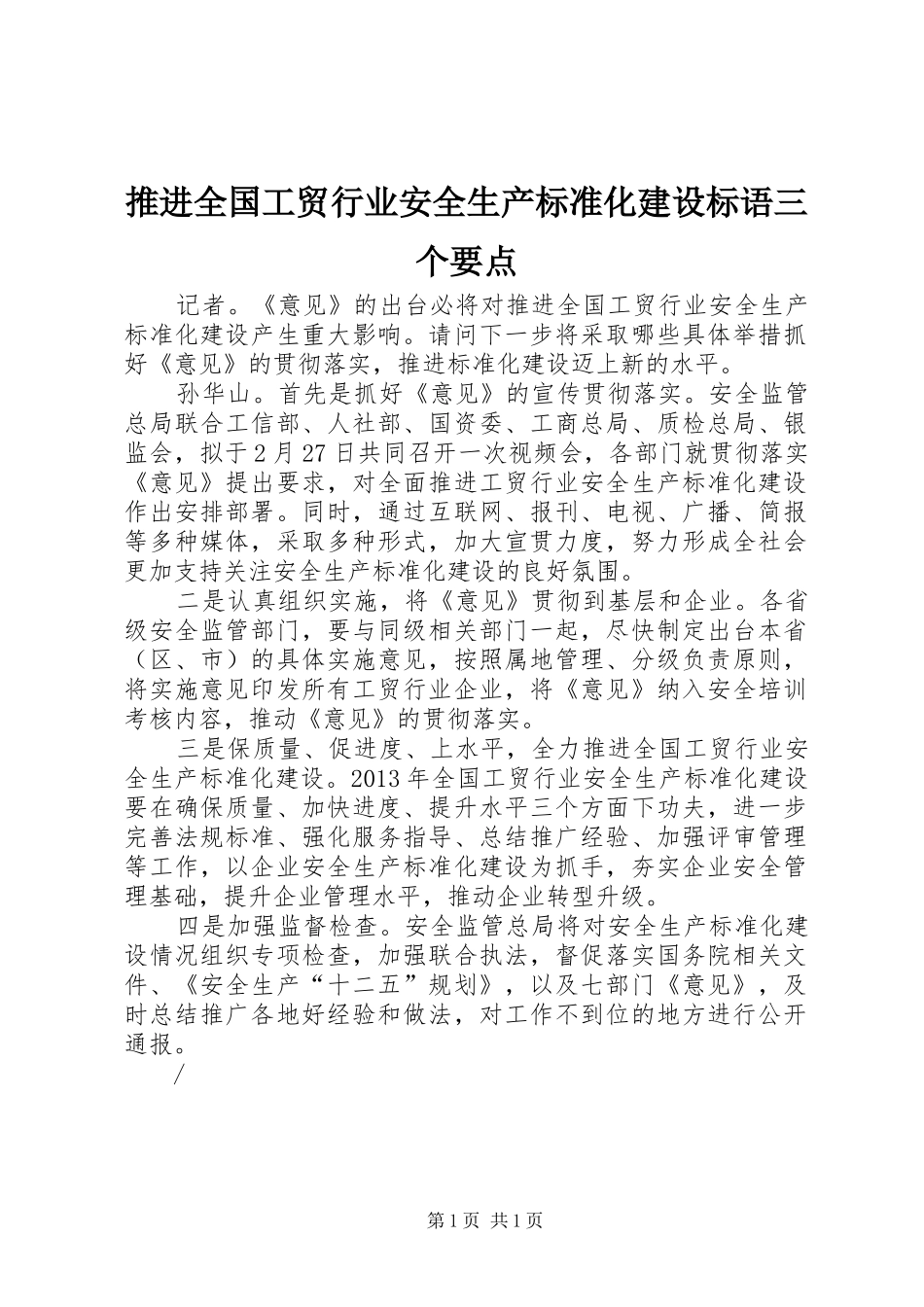 推进全国工贸行业安全生产标准化建设标语三个要点

记者。《意见》的出台必将对推进全国工贸行业安全生产标准化建设产生重大影响。请问下一步将采取哪些具体举措抓好《意见》的贯彻落实，推进标准化建设迈上新的水平。

孙华山。首先是抓好《意见》的宣传贯彻落实。安全监管总局联合工信部、人社部、国资委、工商总局、质检总局、银监会，拟于2月27日共同召开一次视频会，各部门就贯彻落实《意见》提出要求，对全面推进工贸行业安全生产标准化建设作出安排部署。同时，通过互联网、报刊、电视、广播、简报等多种媒体，采取多种形式，加大宣贯力度，努力形成全社会更加支持关注安全生产标准化建设的良好氛围。

二是认真组织实施，将《意见》贯彻到基层和企业。各省级安全监管部门，要与同级相关部门一起，尽快制定出台本省（区、市）的具体实施意见，按照属地管理、分级负责原则，将实施意见印发所有工贸行业企业，将《意见》纳入安全培训考核内容，推动《意见》的贯彻落实。

三是保质量、促进度、上水平，全力推进全国工贸行业安全生产标准化建设。2013年全国工贸行业安全生产标准化建设要在确保质量、加快进度、提升水平三个方面下功夫，进一步完善法规标准、强化服务指导、总结推广经验、加强评审管理等工作，以企业安全生产标准化建设为抓手，夯实企业安全管理基础，提升企业管理水平，推动企业转型升级。

四是加强监督检查。安全监管总局将对安全生产标准化建设情况组织专项检查，加强联合执法，督促落实国务院相关文件、《安全生产“十二五”规划》，以及七部门《意见》，及时总结推广各地好经验和做法，对工作不到位的地方进行公开通报。

/

第1页 共1页